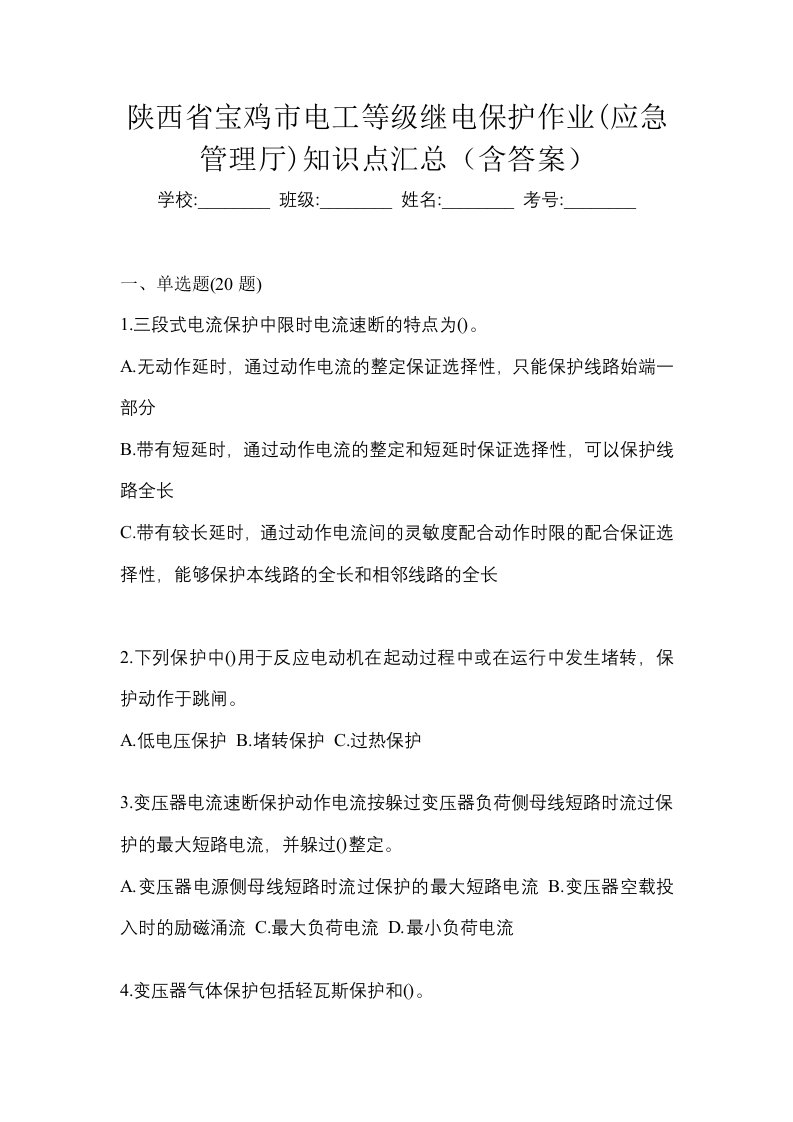 陕西省宝鸡市电工等级继电保护作业(应急管理厅)知识点汇总（含答案）

学校:________ 班级:________ 姓名:________ 考号:________

一、单选题(20 题)

1.三段式电流保护中限时电流速断的特点为()。

A.无动作延时，通过动作电流的整定保证选择性，只能保护线路始端一部分

B.带有短延时，通过动作电流的整定和短延时保证选择性，可以保护线路全长

C.带有较长延时，通过动作电流间的灵敏度配合动作时限的配合保证选择性，能够保护本线路的全长和相邻线路的全长

2.下列保护中()用于反应电动机在起动过程中或在运行中发生堵转，保护动作于跳闸。

A.低电压保护 B.堵转保护 C.过热保护

3.变压器电流速断保护动作电流按躲过变压器负荷侧母线短路时流过保护的最大短路电流，并躲过()整定。

A.变压器电源侧母线短路时流过保护的最大短路电流 B.变压器空载投入时的励磁涌流 C.最大负荷电流 D.最小负荷电流

4.变压器气体保护包括轻瓦斯保护和()。